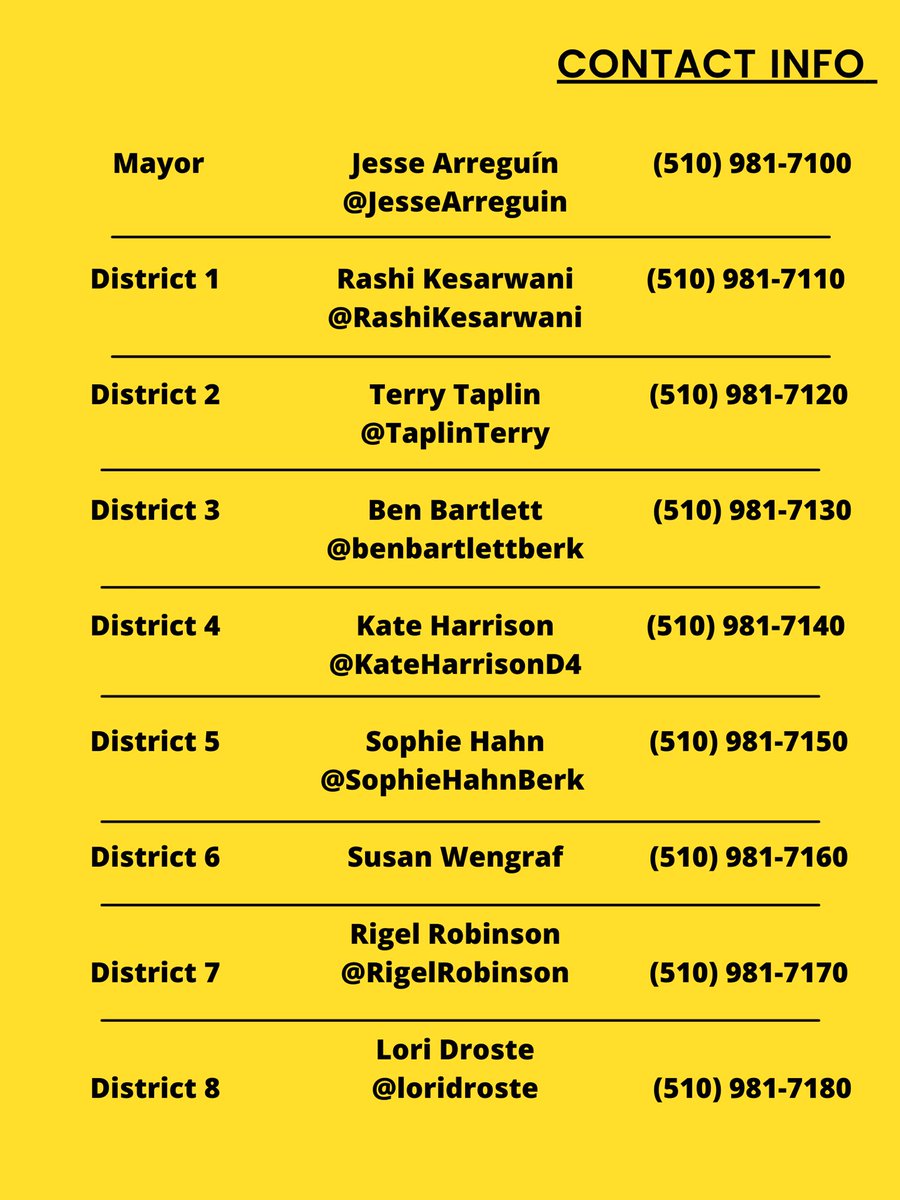 CONTACT INFO

| | | |
|---|---|---|
| Mayor | Jesse Arreguín @JesseArreguin | (510) 981-7100 |
| District 1 | Rashi Kesarwani @RashiKesarwani | (510) 981-7110 |
| District 2 | Terry Taplin @TaplinTerry | (510) 981-7120 |
| District 3 | Ben Bartlett @benbartlettberk | (510) 981-7130 |
| District 4 | Kate Harrison @KateHarrisonD4 | (510) 981-7140 |
| District 5 | Sophie Hahn @SophieHahnBerk | (510) 981-7150 |
| District 6 | Susan Wengraf | (510) 981-7160 |
| District 7 | Rigel Robinson @RigelRobinson | (510) 981-7170 |
| District 8 | Lori Droste @loridroste | (510) 981-7180 |